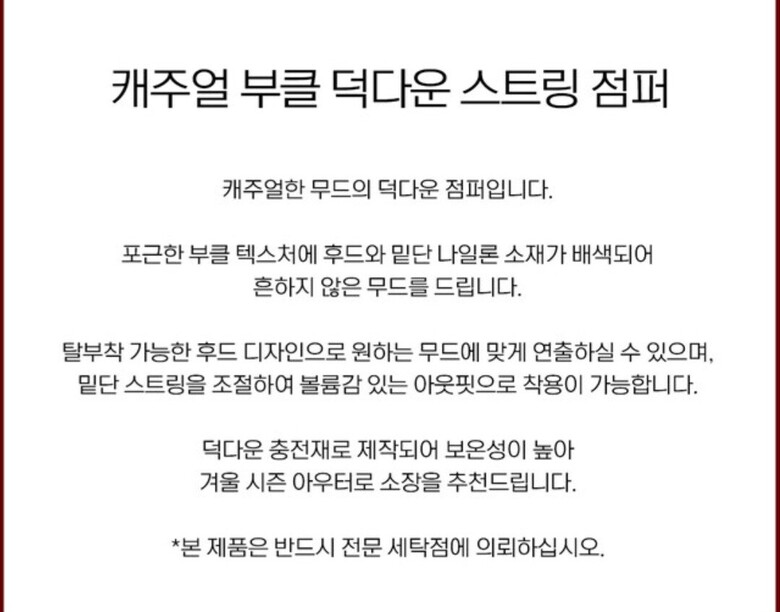 캐주얼 부클 덕다운 스트링 점퍼

캐주얼한 무드의 덕다운 점퍼입니다.

포근한 부클 텍스처에 후드와 밑단 나일론 소재가 배색되어 흔하지 않은 무드를 드립니다.

탈부착 가능한 후드 디자인으로 원하는 무드에 맞게 연출하실 수 있으며, 밑단 스트링을 조절하여 볼륨감 있는 아웃핏으로 착용이 가능합니다.

덕다운 충전재로 제작되어 보온성이 높아 겨울 시즌 아우터로 소장을 추천드립니다.

*본 제품은 반드시 전문 세탁점에 의뢰하십시오.